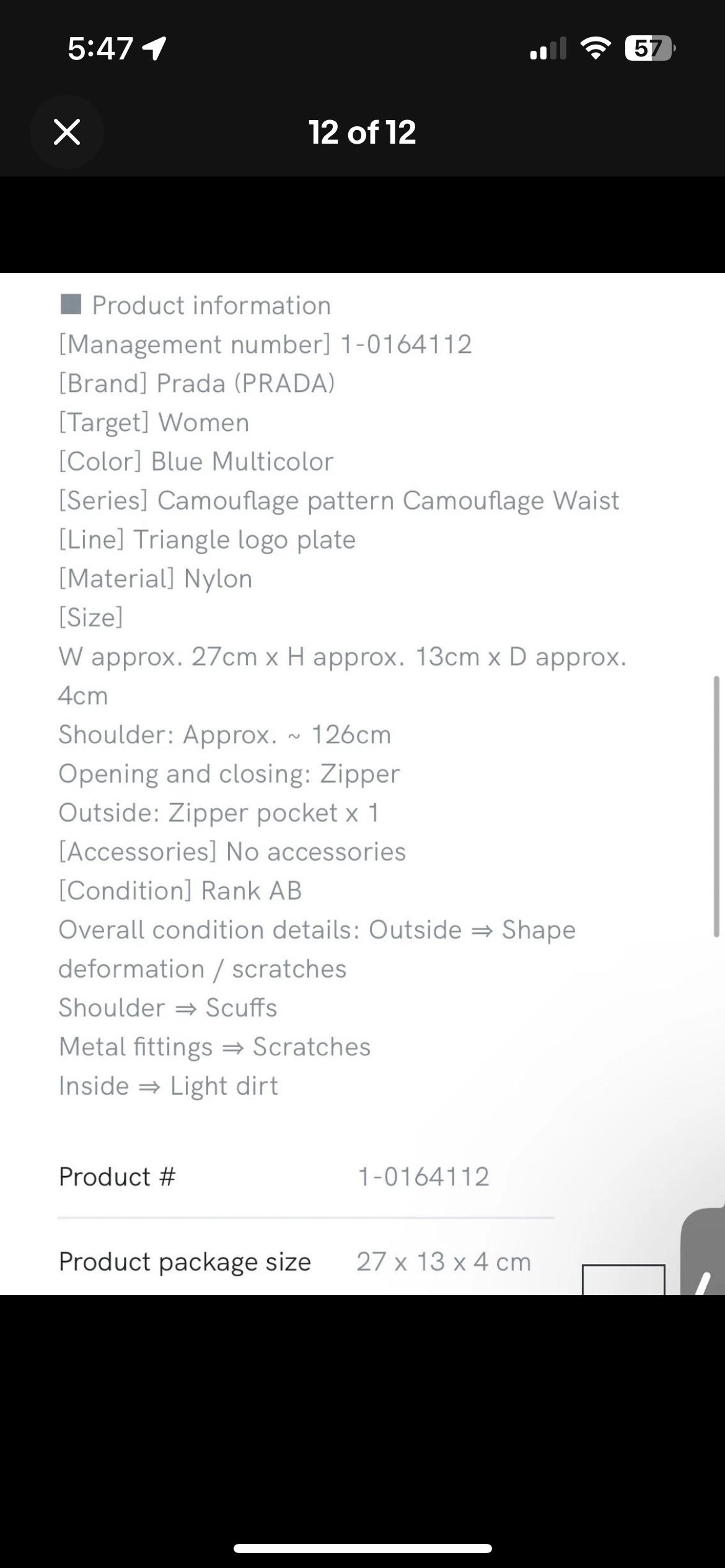 5:47

57

12 of 12

■ Product information
[Management number] 1-0164112
[Brand] Prada (PRADA)
[Target] Women
[Color] Blue Multicolor
[Series] Camouflage pattern Camouflage Waist
[Line] Triangle logo plate
[Material] Nylon
[Size]
W approx. 27cm x H approx. 13cm x D approx. 4cm
Shoulder: Approx. ~ 126cm
Opening and closing: Zipper
Outside: Zipper pocket x 1
[Accessories] No accessories
[Condition] Rank AB
Overall condition details: Outside ⇒ Shape deformation / scratches
Shoulder ⇒ Scuffs
Metal fittings ⇒ Scratches
Inside ⇒ Light dirt

| Product # | 1-0164112 |
|---|---|
| Product package size | 27 x 13 x 4 cm |